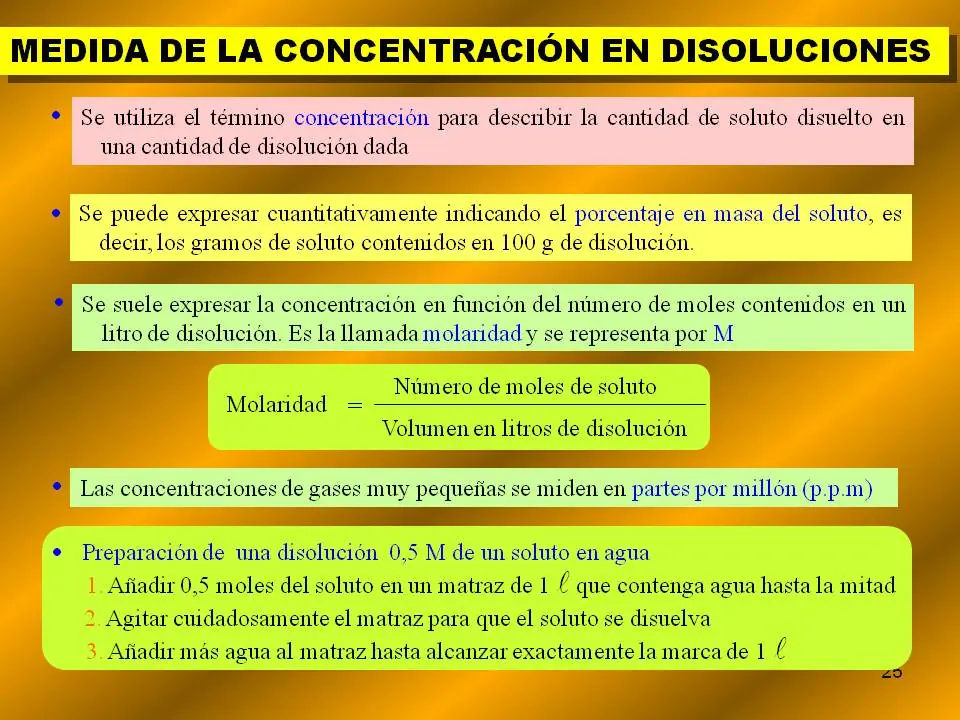 MEDIDA DE LA CONCENTRACIÓN EN DISOLUCIONES

• Se utiliza el término concentración para describir la cantidad de soluto disuelto en una cantidad de disolución dada

• Se puede expresar cuantitativamente indicando el porcentaje en masa del soluto, es decir, los gramos de soluto contenidos en 100 g de disolución.

• Se suele expresar la concentración en función del número de moles contenidos en un litro de disolución. Es la llamada molaridad y se representa por M

$\text{Molaridad} = \frac{\text{Número de moles de soluto}}{\text{Volumen en litros de disolución}}$

• Las concentraciones de gases muy pequeñas se miden en partes por millón (p.p.m)

• Preparación de una disolución 0,5 M de un soluto en agua
1. Añadir 0,5 moles del soluto en un matraz de 1 $\ell$ que contenga agua hasta la mitad
2. Agitar cuidadosamente el matraz para que el soluto se disuelva
3. Añadir más agua al matraz hasta alcanzar exactamente la marca de 1 $\ell$

25